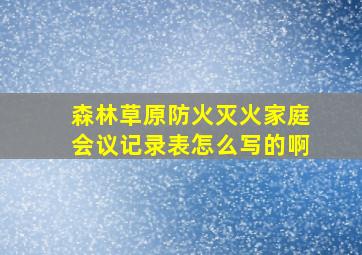 森林草原防火灭火家庭会议记录表怎么写的啊